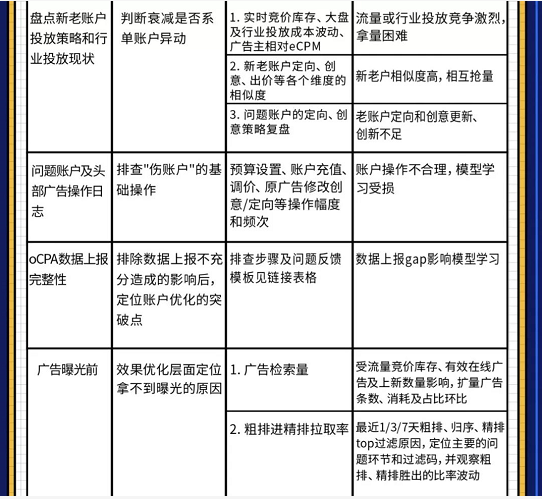 | | | | |
|---|---|---|---|
| 盘点新老账户投放策略和行业投放现状 | 判断衰减是否系单账户异动 | 1. 实时竞价库存、大盘及行业投放成本波动、广告主相对eCPM | 流量或行业投放竞争激烈，拿量困难 |
| | | 2. 新老账户定向、创意、出价等各个维度的相似度 | 新老户相似度高，相互抢量 |
| | | 3. 问题账户的定向、创意策略复盘 | 老账户定向和创意更新、创新不足 |
| 问题账户及头部广告操作日志 | 排查"伤账户"的基础操作 | 预算设置、账户充值、调价、原广告修改创意/定向等操作幅度和频次 | 账户操作不合理，模型学习受损 |
| oCPA数据上报完整性 | 排除数据上报不充分造成的影响后，定位账户优化的突破点 | 排查步骤及问题反馈模板见链接表格 | 数据上报gap影响模型学习 |
| 广告曝光前 | 效果优化层面定位拿不到曝光的原因 | 1. 广告检索量 | 受流量竞价库存、有效在线广告及上新数量影响，扩量广告条数、消耗及占比环比 |
| | | 2. 粗排进精排拉取率 | 最近1/3/7天粗排、归序、精排top过滤原因，定位主要的问题环节和过滤码，并观察粗排、精排胜出的比率波动 |